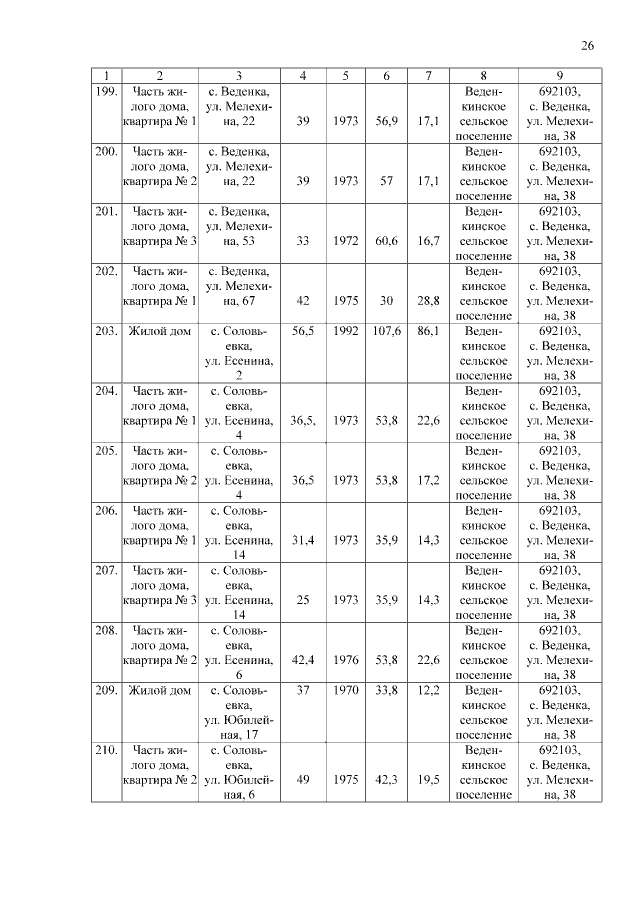 26

| 1 | 2 | 3 | 4 | 5 | 6 | 7 | 8 | 9 |
|---|---|---|---|---|---|---|---|---|
| 199. | Часть жилого дома, квартира № 1 | с. Веденка, ул. Мелехина, 22 | 39 | 1973 | 56,9 | 17,1 | Веденкинское сельское поселение | 692103, с. Веденка, ул. Мелехина, 38 |
| 200. | Часть жилого дома, квартира № 2 | с. Веденка, ул. Мелехина, 22 | 39 | 1973 | 57 | 17,1 | Веденкинское сельское поселение | 692103, с. Веденка, ул. Мелехина, 38 |
| 201. | Часть жилого дома, квартира № 3 | с. Веденка, ул. Мелехина, 53 | 33 | 1972 | 60,6 | 16,7 | Веденкинское сельское поселение | 692103, с. Веденка, ул. Мелехина, 38 |
| 202. | Часть жилого дома, квартира № 1 | с. Веденка, ул. Мелехина, 67 | 42 | 1975 | 30 | 28,8 | Веденкинское сельское поселение | 692103, с. Веденка, ул. Мелехина, 38 |
| 203. | Жилой дом | с. Соловьевка, ул. Есенина, 2 | 56,5 | 1992 | 107,6 | 86,1 | Веденкинское сельское поселение | 692103, с. Веденка, ул. Мелехина, 38 |
| 204. | Часть жилого дома, квартира № 1 | с. Соловьевка, ул. Есенина, 4 | 36,5, | 1973 | 53,8 | 22,6 | Веденкинское сельское поселение | 692103, с. Веденка, ул. Мелехина, 38 |
| 205. | Часть жилого дома, квартира № 2 | с. Соловьевка, ул. Есенина, 4 | 36,5 | 1973 | 53,8 | 17,2 | Веденкинское сельское поселение | 692103, с. Веденка, ул. Мелехина, 38 |
| 206. | Часть жилого дома, квартира № 1 | с. Соловьевка, ул. Есенина, 14 | 31,4 | 1973 | 35,9 | 14,3 | Веденкинское сельское поселение | 692103, с. Веденка, ул. Мелехина, 38 |
| 207. | Часть жилого дома, квартира № 3 | с. Соловьевка, ул. Есенина, 14 | 25 | 1973 | 35,9 | 14,3 | Веденкинское сельское поселение | 692103, с. Веденка, ул. Мелехина, 38 |
| 208. | Часть жилого дома, квартира № 2 | с. Соловьевка, ул. Есенина, 6 | 42,4 | 1976 | 53,8 | 22,6 | Веденкинское сельское поселение | 692103, с. Веденка, ул. Мелехина, 38 |
| 209. | Жилой дом | с. Соловьевка, ул. Юбилейная, 17 | 37 | 1970 | 33,8 | 12,2 | Веденкинское сельское поселение | 692103, с. Веденка, ул. Мелехина, 38 |
| 210. | Часть жилого дома, квартира № 2 | с. Соловьевка, ул. Юбилейная, 6 | 49 | 1975 | 42,3 | 19,5 | Веденкинское сельское поселение | 692103, с. Веденка, ул. Мелехина, 38 |